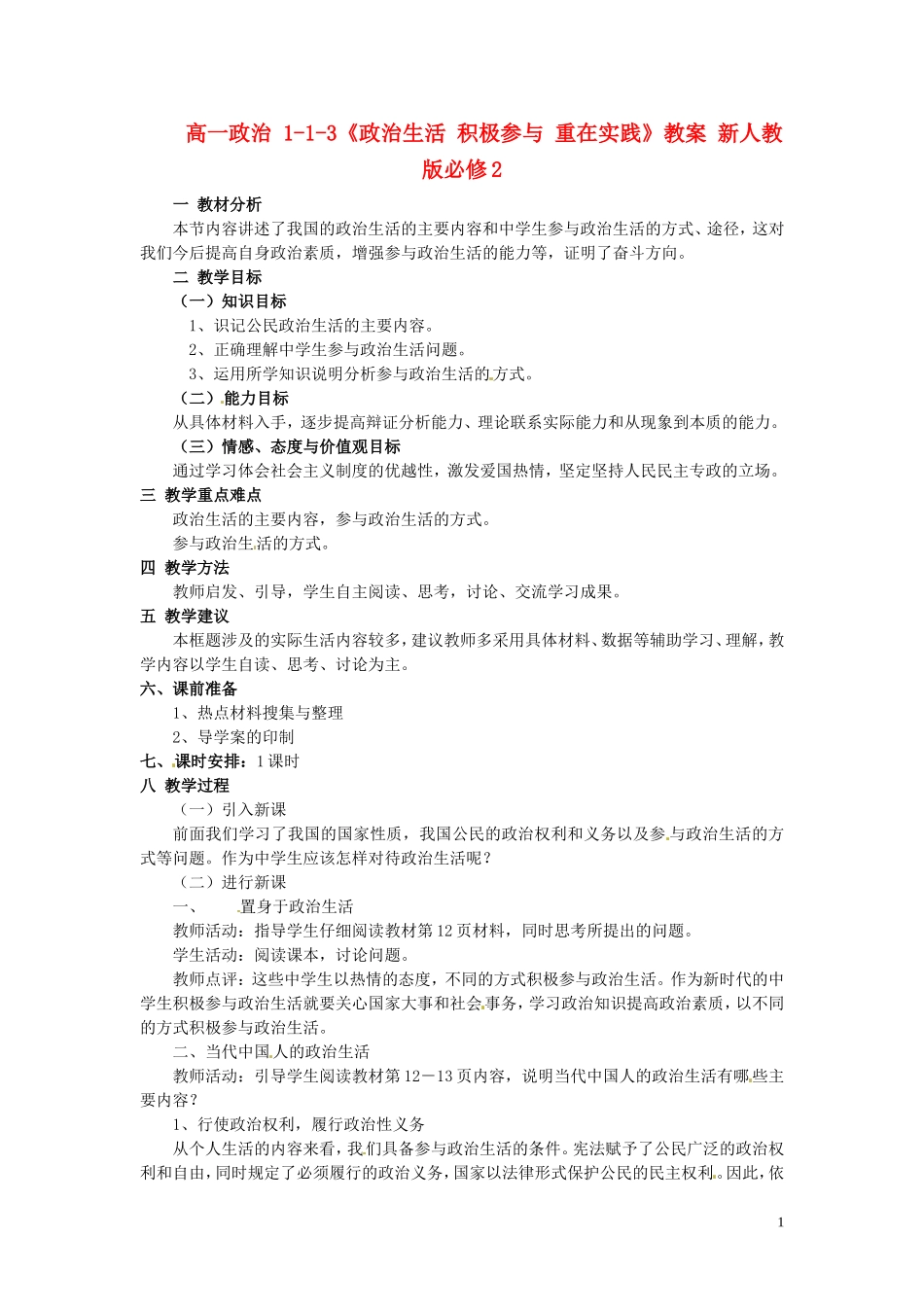 高一政治 1-1-3《政治生活 积极参与 重在实践》教案 新人教版必修2

一 教材分析

本节内容讲述了我国的政治生活的主要内容和中学生参与政治生活的方式、途径，这对我们今后提高自身政治素质，增强参与政治生活的能力等，证明了奋斗方向。

二 教学目标

（一）知识目标

1、识记公民政治生活的主要内容。

2、正确理解中学生参与政治生活问题。

3、运用所学知识说明分析参与政治生活的方式。

（二）能力目标

从具体材料入手，逐步提高辩证分析能力、理论联系实际能力和从现象到本质的能力。

（三）情感、态度与价值观目标

通过学习体会社会主义制度的优越性，激发爱国热情，坚定坚持人民民主专政的立场。

三 教学重点难点

政治生活的主要内容，参与政治生活的方式。

参与政治生活的方式。

四 教学方法

教师启发、引导，学生自主阅读、思考，讨论、交流学习成果。

五 教学建议

本框题涉及的实际生活内容较多，建议教师多采用具体材料、数据等辅助学习、理解，教学内容以学生自读、思考、讨论为主。

六、课前准备

1、热点材料搜集与整理

2、导学案的印制

七、课时安排：1课时

八 教学过程

（一）引入新课

前面我们学习了我国的国家性质，我国公民的政治权利和义务以及参与政治生活的方式等问题。作为中学生应该怎样对待政治生活呢？

（二）进行新课

一、 置身于政治生活

教师活动：指导学生仔细阅读教材第12页材料，同时思考所提出的问题。

学生活动：阅读课本，讨论问题。

教师点评：这些中学生以热情的态度，不同的方式积极参与政治生活。作为新时代的中学生积极参与政治生活就要关心国家大事和社会事务，学习政治知识提高政治素质，以不同的方式积极参与政治生活。

二、当代中国人的政治生活

教师活动：引导学生阅读教材第12－13页内容，说明当代中国人的政治生活有哪些主要内容？

1、行使政治权利，履行政治性义务

从个人生活的内容来看，我们具备参与政治生活的条件。宪法赋予了公民广泛的政治权利和自由，同时规定了必须履行的政治义务，国家以法律形式保护公民的民主权利。因此，依

1